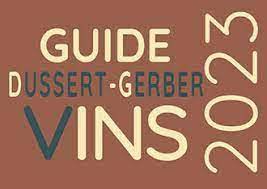 GUIDE
DUSSERT-GERBER
VINS
2023